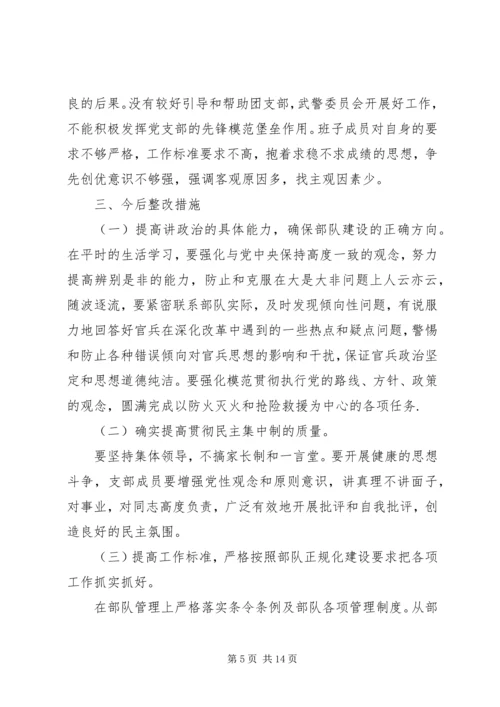 良的后果。没有较好引导和帮助团支部，武警委员会开展好工作，不能积极发挥党支部的先锋模范堡垒作用。班子成员对自身的要求不够严格，工作标准要求不高，抱着求稳不求成绩的思想，争先创优意识不够强，强调客观原因多，找主观因素少。

三、今后整改措施

（一）提高讲政治的具体能力，确保部队建设的正确方向。在平时的生活学习，要强化与党中央保持高度一致的观念，努力提高辨别是非的能力，防止和克服在大是大非问题上人云亦云，随波逐流，要紧密联系部队实际，及时发现倾向性问题，有说服力地回答好官兵在深化改革中遇到的一些热点和疑点问题，警惕和防止各种错误倾向对官兵思想的影响和干扰，保证官兵政治坚定和思想道德纯洁。要强化模范贯彻执行党的路线、方针、政策的观念，圆满完成以防火灭火和抢险救援为中心的各项任务.

（二）确实提高贯彻民主集中制的质量。

要坚持集体领导，不搞家长制和一言堂。要开展健康的思想斗争，支部成员要增强党性观念和原则意识，讲真理不讲面子，对事业，对同志高度负责，广泛有效地开展批评和自我批评，创造良好的民主氛围。

（三）提高工作标准，严格按照部队正规化建设要求把各项工作抓实抓好。

在部队管理上严格落实条令条例及部队各项管理制度。从部

第 5 页 共 14 页